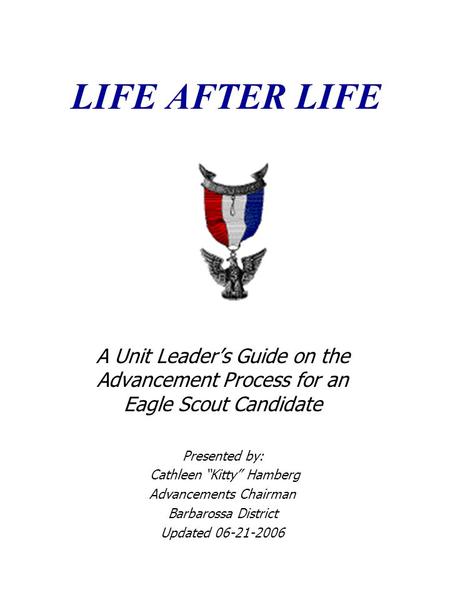 LIFE AFTER LIFE

A Unit Leader's Guide on the Advancement Process for an Eagle Scout Candidate

Presented by:
Cathleen "Kitty" Hamberg
Advancements Chairman
Barbarossa District
Updated 06-21-2006